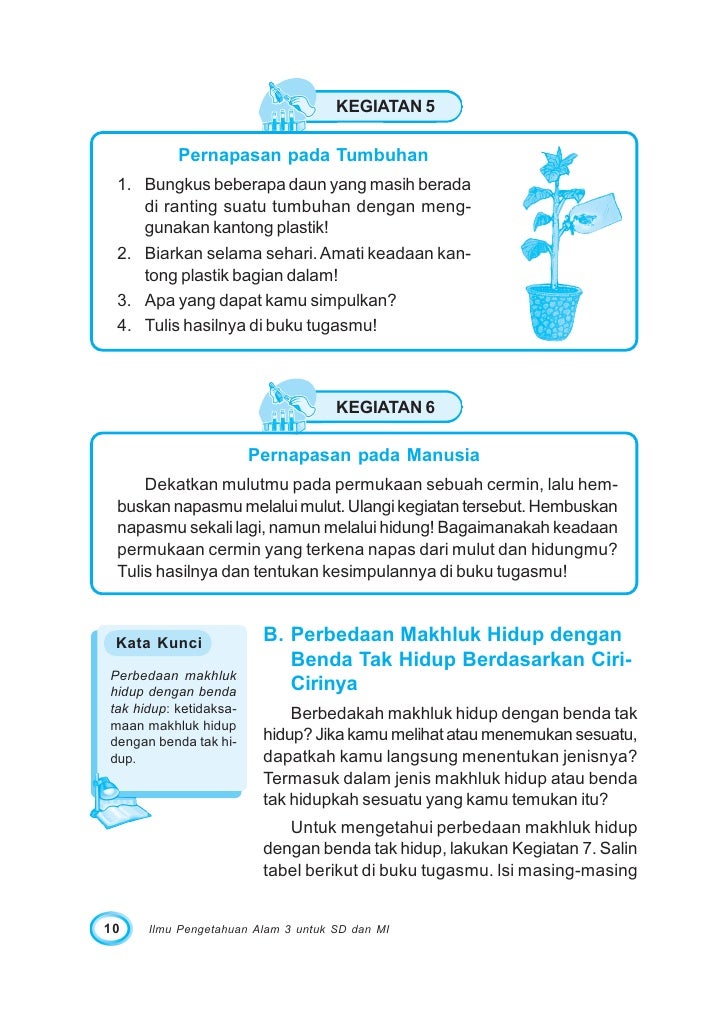 KEGIATAN 5

Pernapasan pada Tumbuhan

1. Bungkus beberapa daun yang masih berada di ranting suatu tumbuhan dengan menggunakan kantong plastik!
2. Biarkan selama sehari. Amati keadaan kantong plastik bagian dalam!
3. Apa yang dapat kamu simpulkan?
4. Tulis hasilnya di buku tugasmu!

KEGIATAN 6

Pernapasan pada Manusia

Dekatkan mulutmu pada permukaan sebuah cermin, lalu hembuskan napasmu melalui mulut. Ulangi kegiatan tersebut. Hembuskan napasmu sekali lagi, namun melalui hidung! Bagaimanakah keadaan permukaan cermin yang terkena napas dari mulut dan hidungmu? Tulis hasilnya dan tentukan kesimpulannya di buku tugasmu!

Kata Kunci

Perbedaan makhluk hidup dengan benda tak hidup: ketidaksamaan makhluk hidup dengan benda tak hidup.

B. Perbedaan Makhluk Hidup dengan Benda Tak Hidup Berdasarkan Ciri-Cirinya

Berbedakah makhluk hidup dengan benda tak hidup? Jika kamu melihat atau menemukan sesuatu, dapatkah kamu langsung menentukan jenisnya? Termasuk dalam jenis makhluk hidup atau benda tak hidupkah sesuatu yang kamu temukan itu?

Untuk mengetahui perbedaan makhluk hidup dengan benda tak hidup, lakukan Kegiatan 7. Salin tabel berikut di buku tugasmu. Isi masing-masing

10 Ilmu Pengetahuan Alam 3 untuk SD dan MI